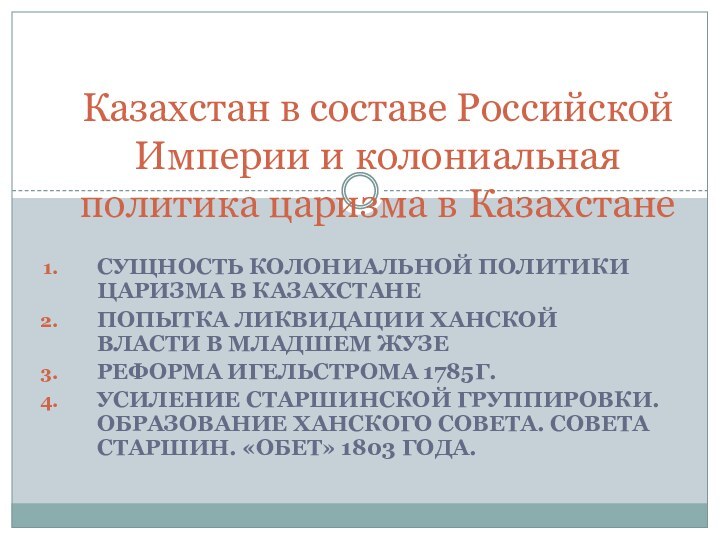 Казахстан в составе Российской Империи и колониальная политика царизма в Казахстане

1. СУЩНОСТЬ КОЛОНИАЛЬНОЙ ПОЛИТИКИ ЦАРИЗМА В КАЗАХСТАНЕ
2. ПОПЫТКА ЛИКВИДАЦИИ ХАНСКОЙ ВЛАСТИ В МЛАДШЕМ ЖУЗЕ
3. РЕФОРМА ИГЕЛЬСТРОМА 1785Г.
4. УСИЛЕНИЕ СТАРШИНСКОЙ ГРУППИРОВКИ. ОБРАЗОВАНИЕ ХАНСКОГО СОВЕТА. СОВЕТА СТАРШИН. «ОБЕТ» 1803 ГОДА.